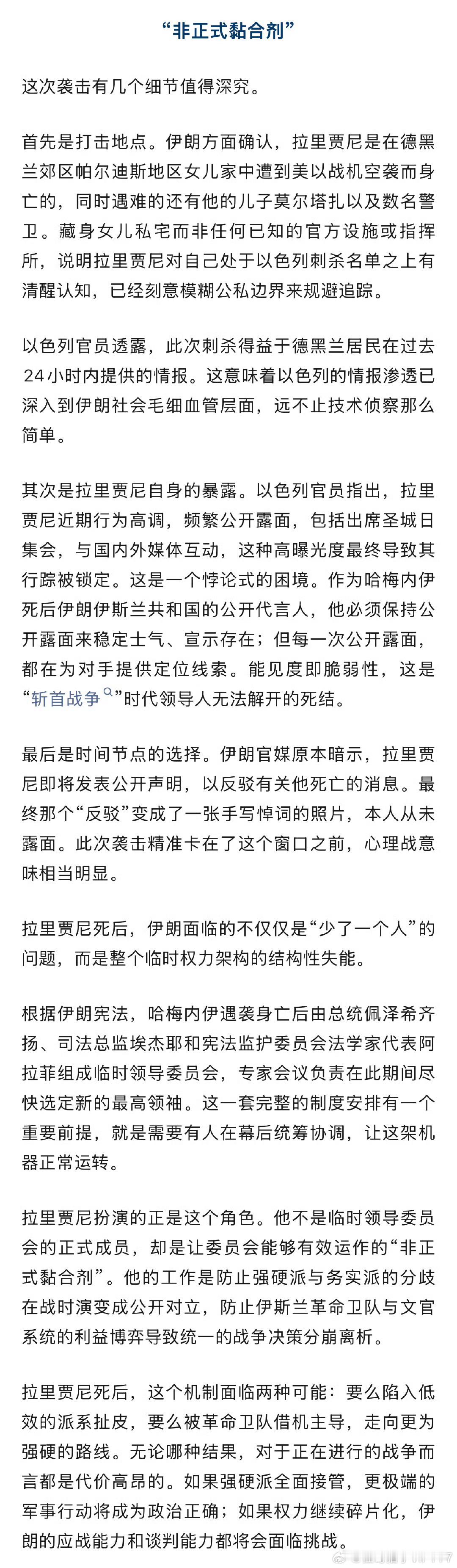 “非正式黏合剂”

这次袭击有几个细节值得深究。

首先是打击地点。伊朗方面确认，拉里贾尼是在德黑兰郊区帕尔迪斯地区女儿家中遭到美以战机空袭而身亡的，同时遇难的还有他的儿子莫尔塔扎以及数名警卫。藏身女儿私宅而非任何已知的官方设施或指挥所，说明拉里贾尼对自己处于以色列刺杀名单之上有清醒认知，已经刻意模糊公私边界来规避追踪。

以色列官员透露，此次刺杀得益于德黑兰居民在过去24小时内提供的情报。这意味着以色列的情报渗透已深入到伊朗社会毛细血管层面，远不止技术侦察那么简单。

其次是拉里贾尼自身的暴露。以色列官员指出，拉里贾尼近期行为高调，频繁公开露面，包括出席圣城日集会，与国内外媒体互动，这种高曝光度最终导致其行踪被锁定。这是一个悖论式的困境。作为哈梅内伊死后伊朗伊斯兰共和国的公开代言人，他必须保持公开露面来稳定士气、宣示存在；但每一次公开露面，都在为对手提供定位线索。能见度即脆弱性，这是“斩首战争”时代领导人无法解开的死结。

最后是时间节点的选择。伊朗官媒原本暗示，拉里贾尼即将发表公开声明，以反驳有关他死亡的消息。最终那个“反驳”变成了一张手写悼词的照片，本人从未露面。此次袭击精准卡在了这个窗口之前，心理战意味相当明显。

拉里贾尼死后，伊朗面临的不仅仅是“少了一个人”的问题，而是整个临时权力架构的结构性失能。

根据伊朗宪法，哈梅内伊遇袭身亡后由总统佩泽希齐扬、司法总监埃杰耶和宪法监护委员会法学家代表阿拉菲组成临时领导委员会，专家会议负责在此期间尽快选定新的最高领袖。这一套完整的制度安排有一个重要前提，就是需要有人在幕后统筹协调，让这架机器正常运转。

拉里贾尼扮演的正是这个角色。他不是临时领导委员会的正式成员，却是让委员会能够有效运作的“非正式黏合剂”。他的工作是防止强硬派与务实派的分歧在战时演变成公开对立，防止伊斯兰革命卫队与文官系统的利益博弈导致统一的战争决策分崩离析。

拉里贾尼死后，这个机制面临两种可能：要么陷入低效的派系扯皮，要么被革命卫队借机主导，走向更为强硬的路线。无论哪种结果，对于正在进行的战争而言都是代价高昂的。如果强硬派全面接管，更极端的军事行动将成为政治正确；如果权力继续碎片化，伊朗的应战能力和谈判能力都将会面临挑战。